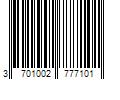 3 701002 777101